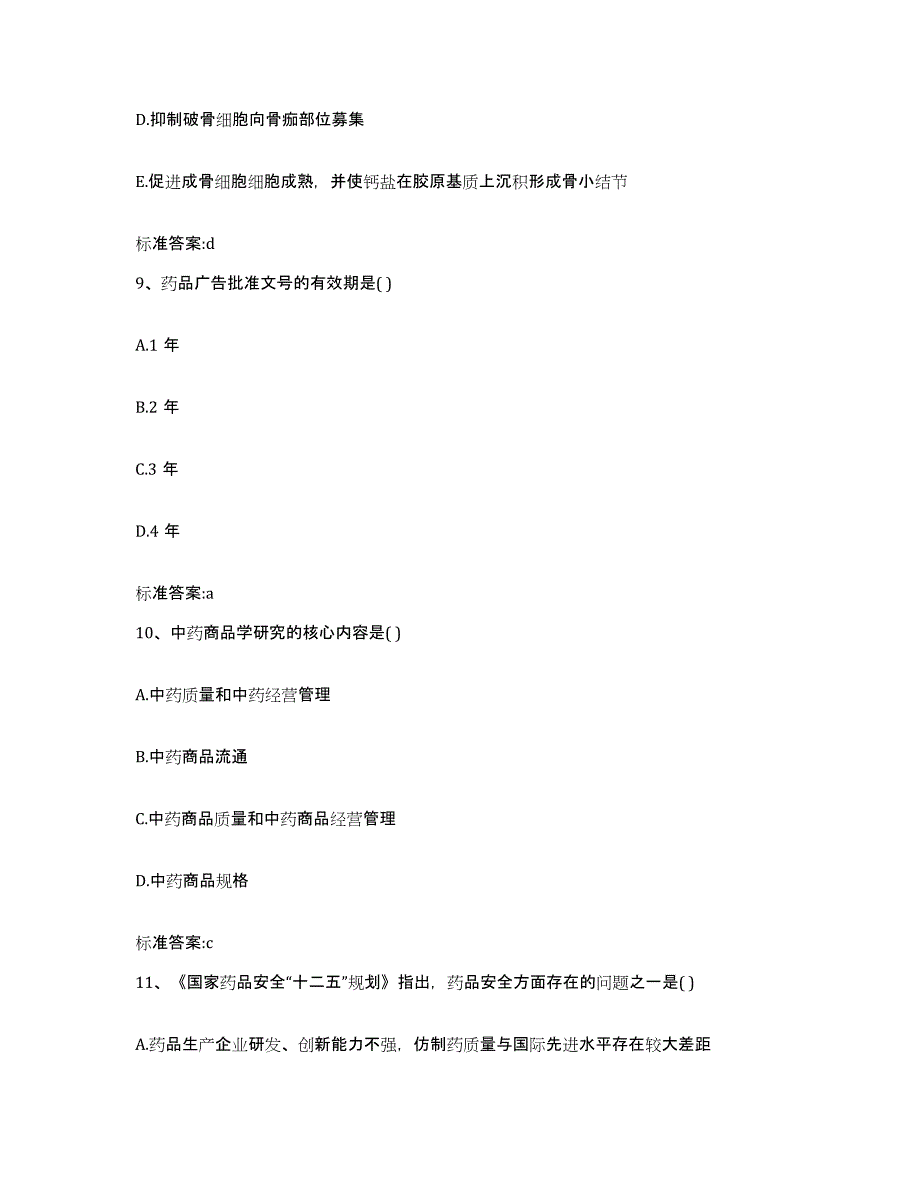 D.抑制破骨细胞向骨痂部位募集

E.促进成骨细胞细胞成熟，并使钙盐在胶原基质上沉积形成骨小结节

标准答案:d

9、药品广告批准文号的有效期是( )

A.1 年

B.2 年

C.3 年

D.4 年

标准答案:a

10、中药商品学研究的核心内容是( )

A.中药质量和中药经营管理

B.中药商品流通

C.中药商品质量和中药商品经营管理

D.中药商品规格

标准答案:c

11、《国家药品安全“十二五”规划》指出，药品安全方面存在的问题之一是( )

A.药品生产企业研发、创新能力不强，仿制药质量与国际先进水平存在较大差距